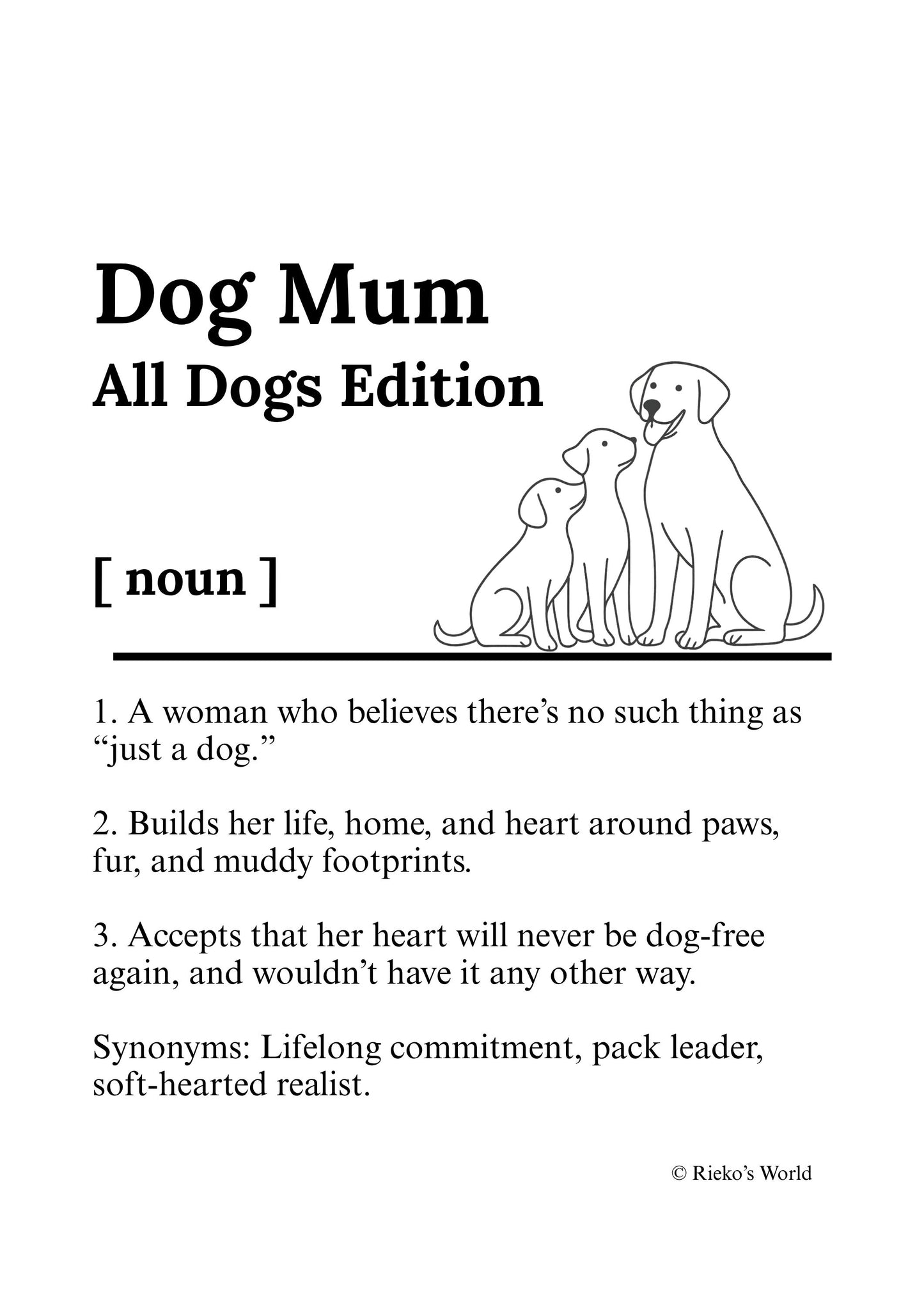 Dog Mum
All Dogs Edition

[ noun ]

1. A woman who believes there's no such thing as "just a dog."

2. Builds her life, home, and heart around paws, fur, and muddy footprints.

3. Accepts that her heart will never be dog-free again, and wouldn't have it any other way.

Synonyms: Lifelong commitment, pack leader, soft-hearted realist.

© Rieko's World